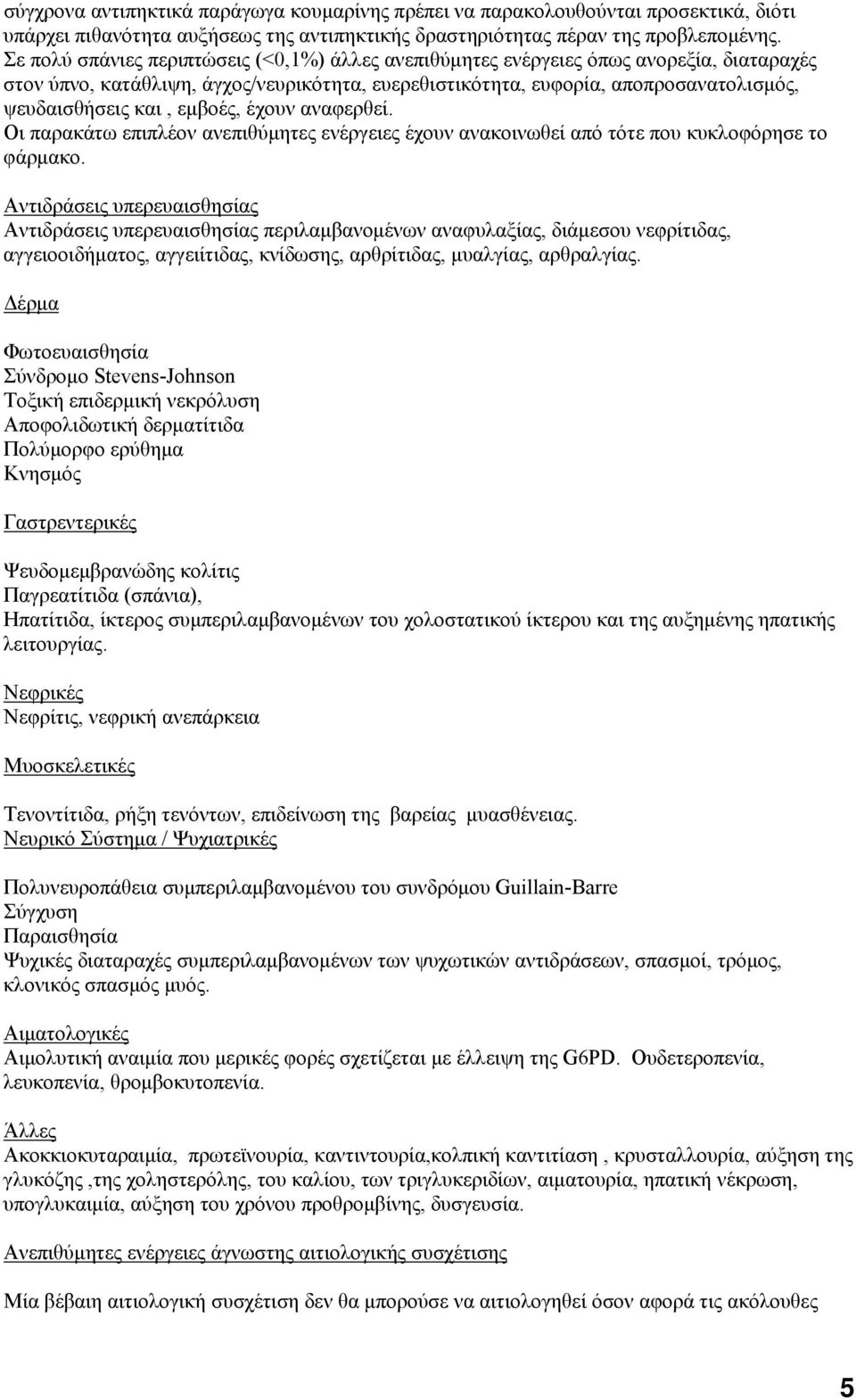 σύγχρονα αντιπηκτικά παράγωγα κουμαρίνης πρέπει να παρακολουθούνται προσεκτικά, διότι υπάρχει πιθανότητα αυξήσεως της αντιπηκτικής δραστηριότητας πέραν της προβλεπομένης. Σε πολύ σπάνιες περιπτώσεις (<0,1%) άλλες ανεπιθύμητες ενέργειες όπως ανορεξία, διαταραχές στον ύπνο, κατάθλιψη, άγχος/νευρικότητα, ευερεθιστικότητα, ευφορία, αποπροσανατολισμός, ψευδαισθήσεις και , εμβοές, έχουν αναφερθεί.
Οι παρακάτω επιπλέον ανεπιθύμητες ενέργειες έχουν ανακοινωθεί από τότε που κυκλοφόρησε το φάρμακο.

Αντιδράσεις υπερευαισθησίας
Αντιδράσεις υπερευαισθησίας περιλαμβανομένων αναφυλαξίας, διάμεσου νεφρίτιδας, αγγειοοιδήματος, αγγειίτιδας, κνίδωσης, αρθρίτιδας, μυαλγίας, αρθραλγίας.

Δέρμα

Φωτοευαισθησία
Σύνδρομο Stevens-Johnson
Τοξική επιδερμική νεκρόλυση
Αποφολιδωτική δερματίτιδα
Πολύμορφο ερύθημα
Κνησμός

Γαστρεντερικές

Ψευδομεμβρανώδης κολίτις
Παγρεατίτιδα (σπάνια),
Ηπατίτιδα, ίκτερος συμπεριλαμβανομένων του χολοστατικού ίκτερου και της αυξημένης ηπατικής λειτουργίας.

Νεφρικές
Νεφρίτις, νεφρική ανεπάρκεια

Μυοσκελετικές

Τενοντίτιδα, ρήξη τενόντων, επιδείνωση της βαρείας μυασθένειας.
Νευρικό Σύστημα / Ψυχιατρικές

Πολυνευροπάθεια συμπεριλαμβανομένου του συνδρόμου Guillain-Barre
Σύγχυση
Παραισθησία
Ψυχικές διαταραχές συμπεριλαμβανομένων των ψυχωτικών αντιδράσεων, σπασμοί, τρόμος, κλονικός σπασμός μυός.

Αιματολογικές
Αιμολυτική αναιμία που μερικές φορές σχετίζεται με έλλειψη της G6PD. Ουδετεροπενία, λευκοπενία, θρομβοκυτοπενία.

Άλλες
Ακοκκιοκυταραιμία, πρωτεϊνουρία, καντιντουρία,κολπική καντιτίαση , κρυσταλλουρία, αύξηση της γλυκόζης ,της χοληστερόλης, του καλίου, των τριγλυκεριδίων, αιματουρία, ηπατική νέκρωση, υπογλυκαιμία, αύξηση του χρόνου προθρομβίνης, δυσγευσία.

Ανεπιθύμητες ενέργειες άγνωστης αιτιολογικής συσχέτισης

Μία βέβαιη αιτιολογική συσχέτιση δεν θα μπορούσε να αιτιολογηθεί όσον αφορά τις ακόλουθες

5